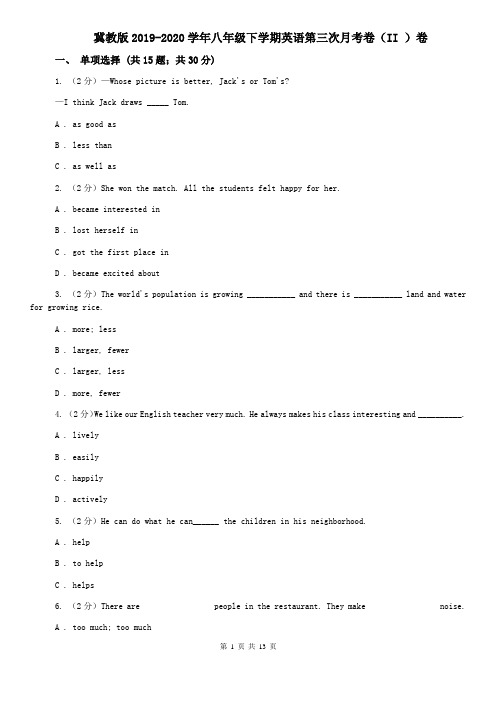 冀教版2019-2020学年八年级下学期英语第三次月考卷（II ）卷

一、 单项选择 (共15题；共30分)

1. （2分）—Whose picture is better, Jack's or Tom's?

—I think Jack draws _____ Tom.

A . as good as

B . less than

C . as well as

2. （2分）She won the match. All the students felt happy for her.

A . became interested in

B . lost herself in

C . got the first place in

D . became excited about

3. （2分）The world's population is growing ___________ and there is ___________ land and water for growing rice.

A . more; less

B . larger, fewer

C . larger, less

D . more, fewer

4. （2分）We like our English teacher very much. He always makes his class interesting and __________.

A . lively

B . easily

C . happily

D . actively

5. （2分）He can do what he can______ the children in his neighborhood.

A . help

B . to help

C . helps

6. （2分）There are people in the restaurant. They make noise.

A . too much; too much

第 1 页 共 13 页